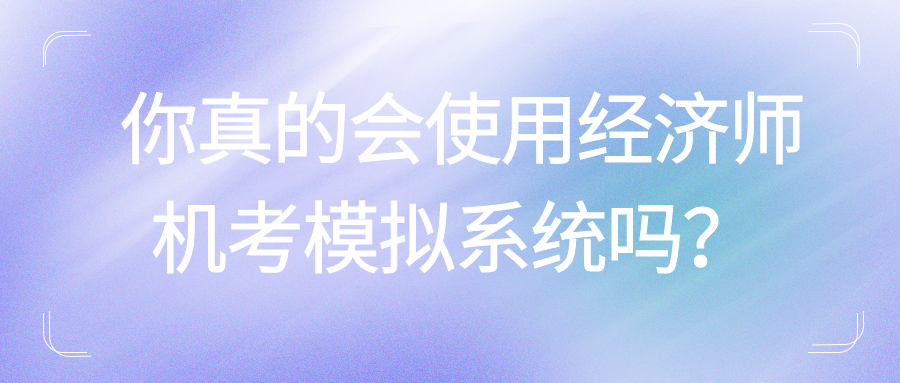 你真的会使用经济师机考模拟系统吗？